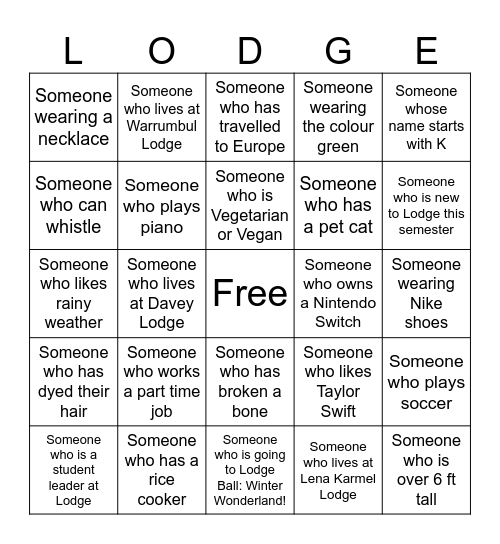 | L | O | D | G | E |
|---|---|---|---|---|
| Someone wearing a necklace | Someone who lives at Warrumbul Lodge | Someone who has travelled to Europe | Someone wearing the colour green | Someone whose name starts with K |
| Someone who can whistle | Someone who plays piano | Someone who is Vegetarian or Vegan | Someone who has a pet cat | Someone who is new to Lodge this semester |
| Someone who likes rainy weather | Someone who lives at Davey Lodge | Free | Someone who owns a Nintendo Switch | Someone wearing Nike shoes |
| Someone who has dyed their hair | Someone who works a part time job | Someone who has broken a bone | Someone who likes Taylor Swift | Someone who plays soccer |
| Someone who is a student leader at Lodge | Someone who has a rice cooker | Someone who is going to Lodge Ball: Winter Wonderland! | Someone who lives at Lena Karmel Lodge | Someone who is over 6 ft tall |